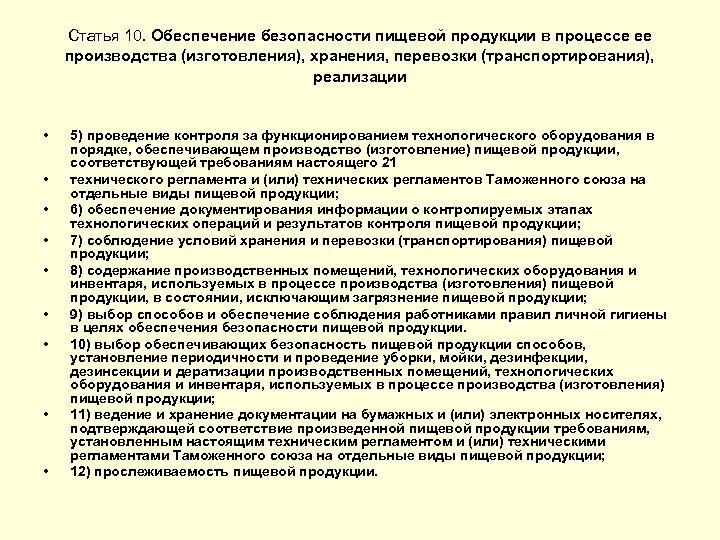 Статья 10. Обеспечение безопасности пищевой продукции в процессе ее производства (изготовления), хранения, перевозки (транспортирования), реализации

• 5) проведение контроля за функционированием технологического оборудования в порядке, обеспечивающем производство (изготовление) пищевой продукции, соответствующей требованиям настоящего 21
• технического регламента и (или) технических регламентов Таможенного союза на отдельные виды пищевой продукции;
• 6) обеспечение документирования информации о контролируемых этапах технологических операций и результатов контроля пищевой продукции;
• 7) соблюдение условий хранения и перевозки (транспортирования) пищевой продукции;
• 8) содержание производственных помещений, технологических оборудования и инвентаря, используемых в процессе производства (изготовления) пищевой продукции, в состоянии, исключающим загрязнение пищевой продукции;
• 9) выбор способов и обеспечение соблюдения работниками правил личной гигиены в целях обеспечения безопасности пищевой продукции.
• 10) выбор обеспечивающих безопасность пищевой продукции способов, установление периодичности и проведение уборки, мойки, дезинфекции, дезинсекции и дератизации производственных помещений, технологических оборудования и инвентаря, используемых в процессе производства (изготовления) пищевой продукции;
• 11) ведение и хранение документации на бумажных и (или) электронных носителях, подтверждающей соответствие произведенной пищевой продукции требованиям, установленным настоящим техническим регламентом и (или) техническими регламентами Таможенного союза на отдельные виды пищевой продукции;
• 12) прослеживаемость пищевой продукции.